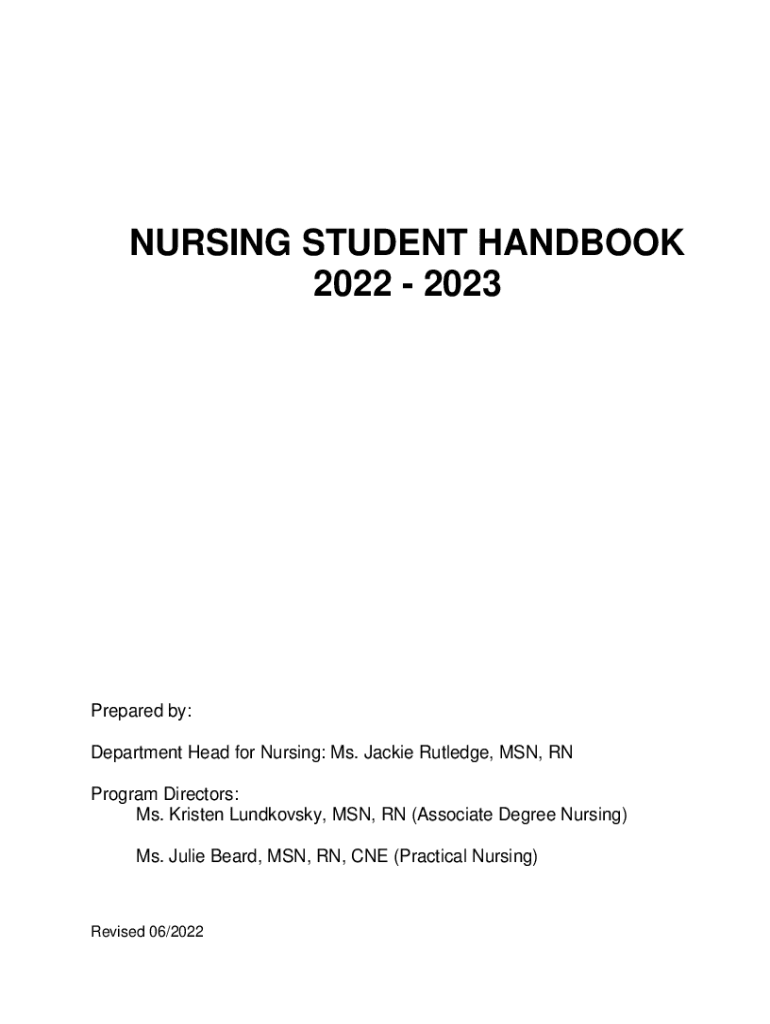 NURSING STUDENT HANDBOOK
2022 - 2023

Prepared by:

Department Head for Nursing: Ms. Jackie Rutledge, MSN, RN

Program Directors:
Ms. Kristen Lundkovsky, MSN, RN (Associate Degree Nursing)

Ms. Julie Beard, MSN, RN, CNE (Practical Nursing)

Revised 06/2022